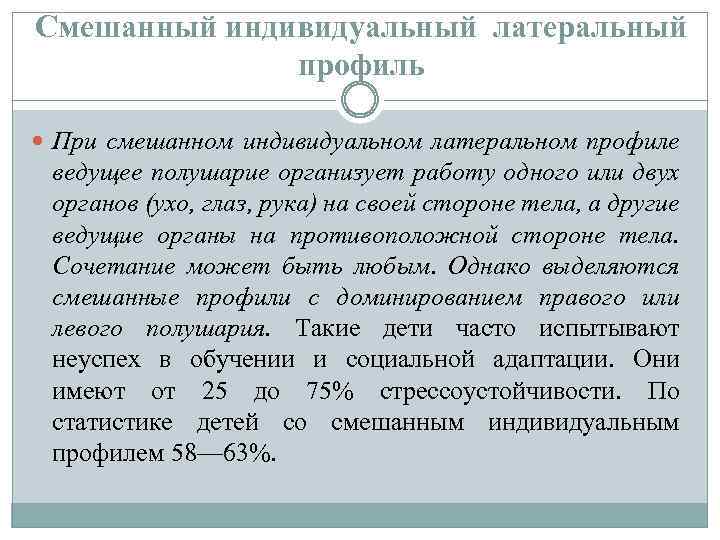 Смешанный индивидуальный латеральный профиль

При смешанном индивидуальном латеральном профиле ведущее полушарие организует работу одного или двух органов (ухо, глаз, рука) на своей стороне тела, а другие ведущие органы на противоположной стороне тела. Сочетание может быть любым. Однако выделяются смешанные профили с доминированием правого или левого полушария. Такие дети часто испытывают неуспех в обучении и социальной адаптации. Они имеют от 25 до 75% стрессоустойчивости. По статистике детей со смешанным индивидуальным профилем 58—63%.